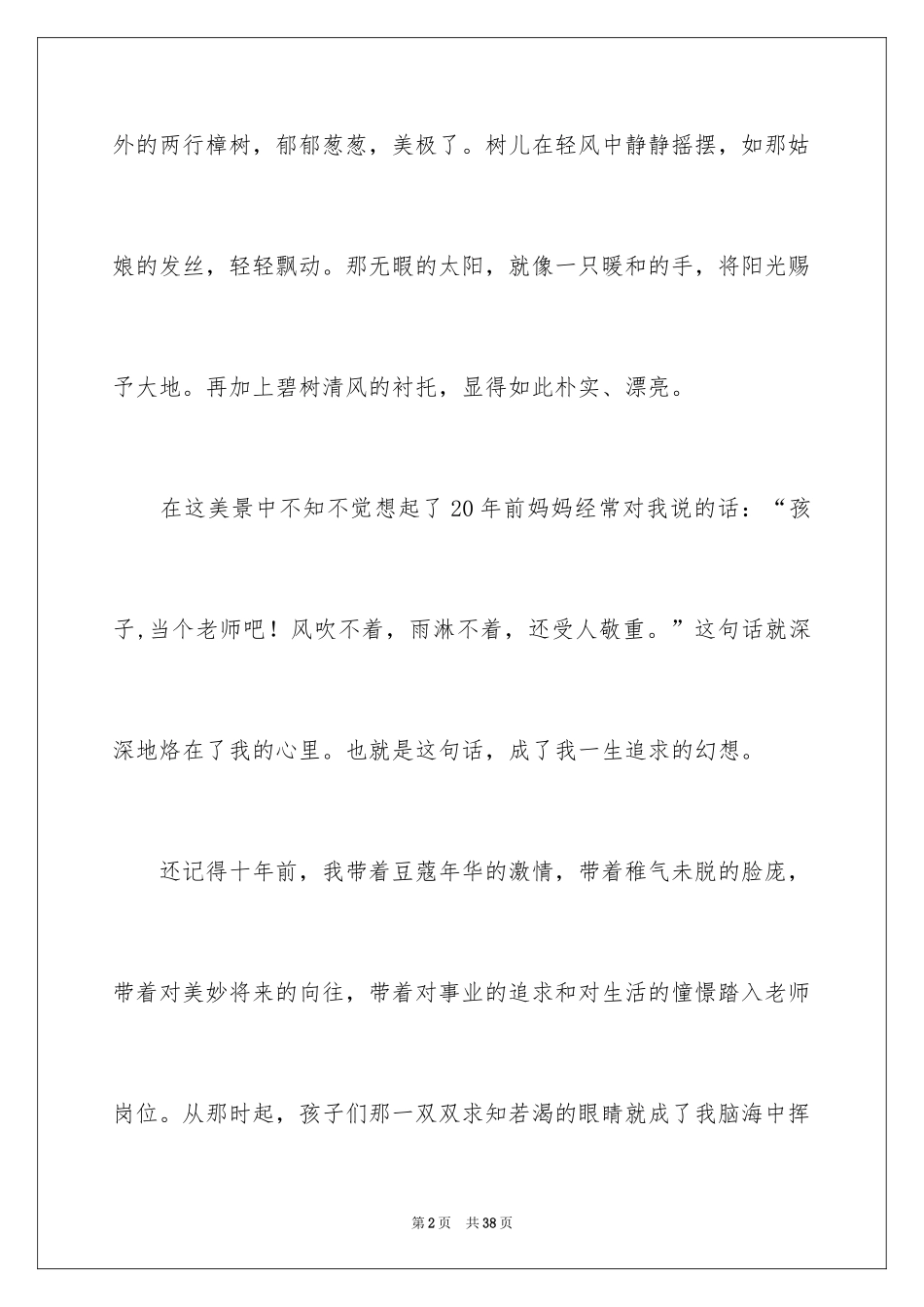 外的两行樟树，郁郁葱葱，美极了。树儿在轻风中静静摇摆，如那姑娘的发丝，轻轻飘动。那无暇的太阳，就像一只暖和的手，将阳光赐予大地。再加上碧树清风的衬托，显得如此朴实、漂亮。

在这美景中不知不觉想起了20年前妈妈经常对我说的话：“孩子,当个老师吧！风吹不着，雨淋不着，还受人敬重。”这句话就深深地烙在了我的心里。也就是这句话，成了我一生追求的幻想。

还记得十年前，我带着豆蔻年华的激情，带着稚气未脱的脸庞，带着对美妙将来的向往，带着对事业的追求和对生活的憧憬踏入老师岗位。从那时起，孩子们那一双双求知若渴的眼睛就成了我脑海中挥

第2页 共38页